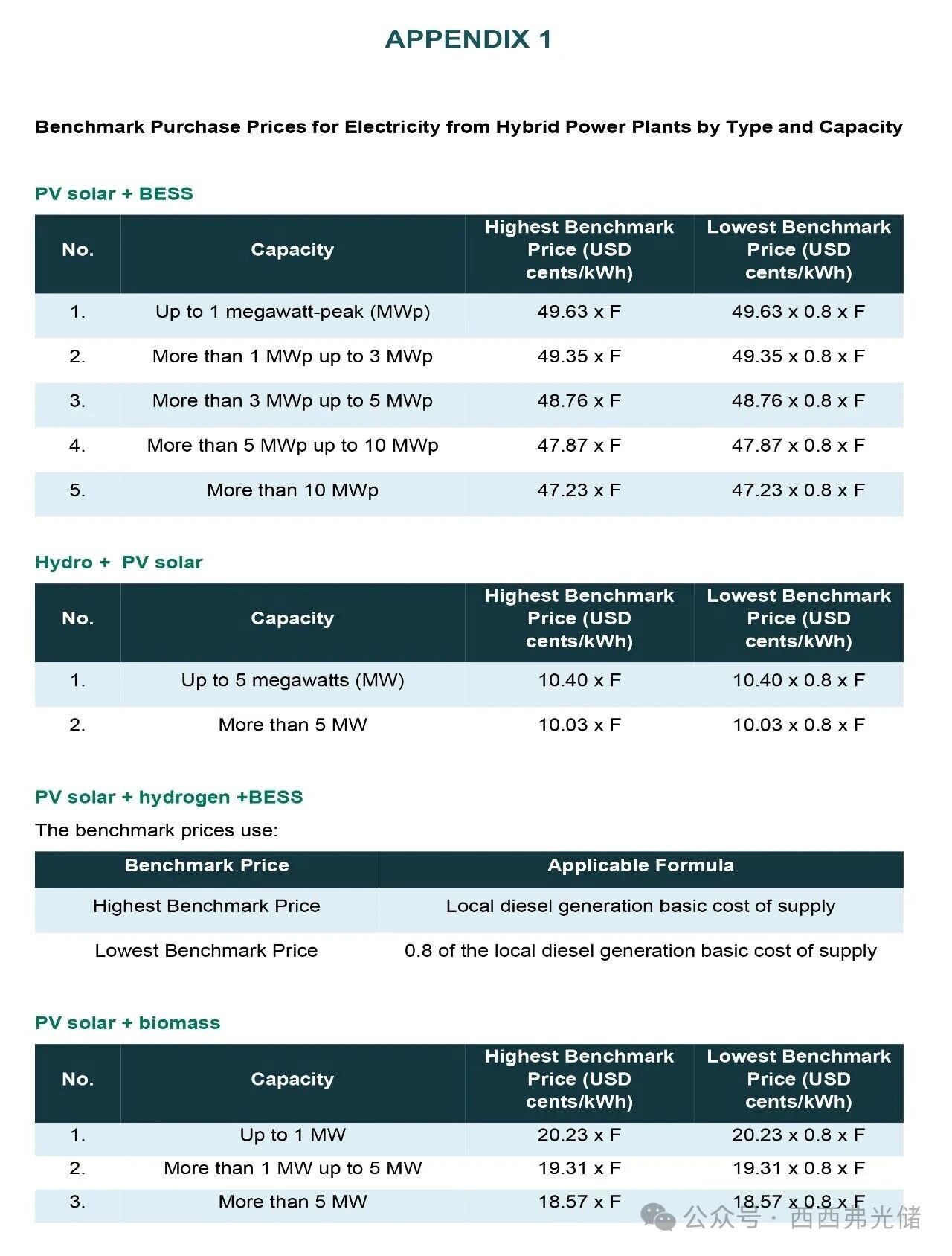 APPENDIX 1

Benchmark Purchase Prices for Electricity from Hybrid Power Plants by Type and Capacity

PV solar + BESS

| No. | Capacity | Highest Benchmark Price (USD cents/kWh) | Lowest Benchmark Price (USD cents/kWh) |
|---|---|---|---|
| 1. | Up to 1 megawatt-peak (MWp) | 49.63 x F | 49.63 x 0.8 x F |
| 2. | More than 1 MWp up to 3 MWp | 49.35 x F | 49.35 x 0.8 x F |
| 3. | More than 3 MWp up to 5 MWp | 48.76 x F | 48.76 x 0.8 x F |
| 4. | More than 5 MWp up to 10 MWp | 47.87 x F | 47.87 x 0.8 x F |
| 5. | More than 10 MWp | 47.23 x F | 47.23 x 0.8 x F |

Hydro + PV solar

| No. | Capacity | Highest Benchmark Price (USD cents/kWh) | Lowest Benchmark Price (USD cents/kWh) |
|---|---|---|---|
| 1. | Up to 5 megawatts (MW) | 10.40 x F | 10.40 x 0.8 x F |
| 2. | More than 5 MW | 10.03 x F | 10.03 x 0.8 x F |

PV solar + hydrogen +BESS

The benchmark prices use:

| Benchmark Price | Applicable Formula |
|---|---|
| Highest Benchmark Price | Local diesel generation basic cost of supply |
| Lowest Benchmark Price | 0.8 of the local diesel generation basic cost of supply |

PV solar + biomass

| No. | Capacity | Highest Benchmark Price (USD cents/kWh) | Lowest Benchmark Price (USD cents/kWh) |
|---|---|---|---|
| 1. | Up to 1 MW | 20.23 x F | 20.23 x 0.8 x F |
| 2. | More than 1 MW up to 5 MW | 19.31 x F | 19.31 x 0.8 x F |
| 3. | More than 5 MW | 18.57 x F | 18.57 x 0.8 x F |

公众号 · 西西弗光储